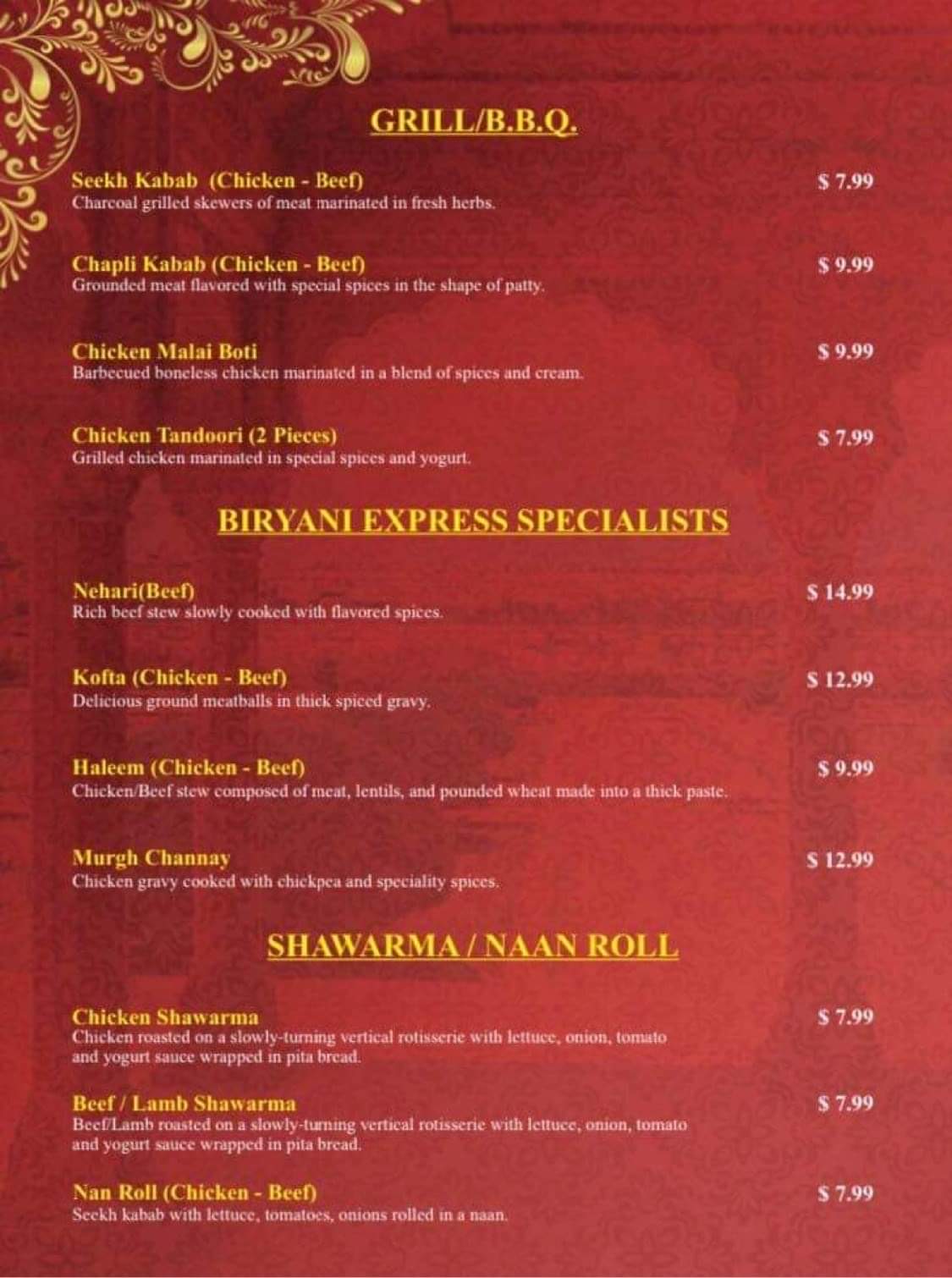 GRILL/B.B.Q.

Seekh Kabab (Chicken - Beef) $ 7.99
Charcoal grilled skewers of meat marinated in fresh herbs.

Chapli Kabab (Chicken - Beef) $ 9.99
Grounded meat flavored with special spices in the shape of patty.

Chicken Malai Boti $ 9.99
Barbecued boneless chicken marinated in a blend of spices and cream.

Chicken Tandoori (2 Pieces) $ 7.99
Grilled chicken marinated in special spices and yogurt.

BIRYANI EXPRESS SPECIALISTS

Nehari(Beef) $ 14.99
Rich beef stew slowly cooked with flavored spices.

Kofta (Chicken - Beef) $ 12.99
Delicious ground meatballs in thick spiced gravy.

Haleem (Chicken - Beef) $ 9.99
Chicken/Beef stew composed of meat, lentils, and pounded wheat made into a thick paste.

Murgh Channay $ 12.99
Chicken gravy cooked with chickpea and speciality spices.

SHAWARMA / NAAN ROLL

Chicken Shawarma $ 7.99
Chicken roasted on a slowly-turning vertical rotisserie with lettuce, onion, tomato and yogurt sauce wrapped in pita bread.

Beef / Lamb Shawarma $ 7.99
Beef/Lamb roasted on a slowly-turning vertical rotisserie with lettuce, onion, tomato and yogurt sauce wrapped in pita bread.

Nan Roll (Chicken - Beef) $ 7.99
Seekh kabab with lettuce, tomatoes, onions rolled in a naan.